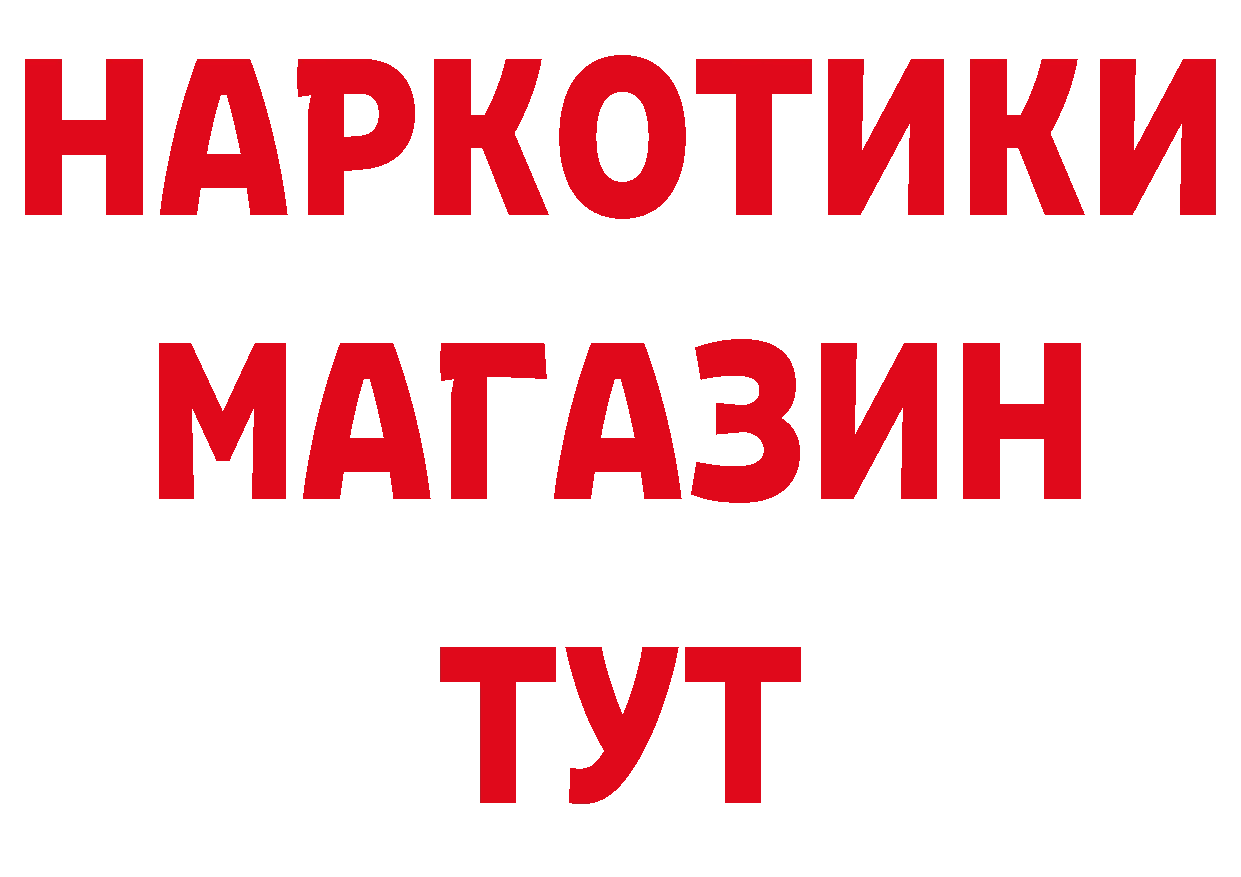 НАРКОТИКИ
МАГАЗИН
ТУТ